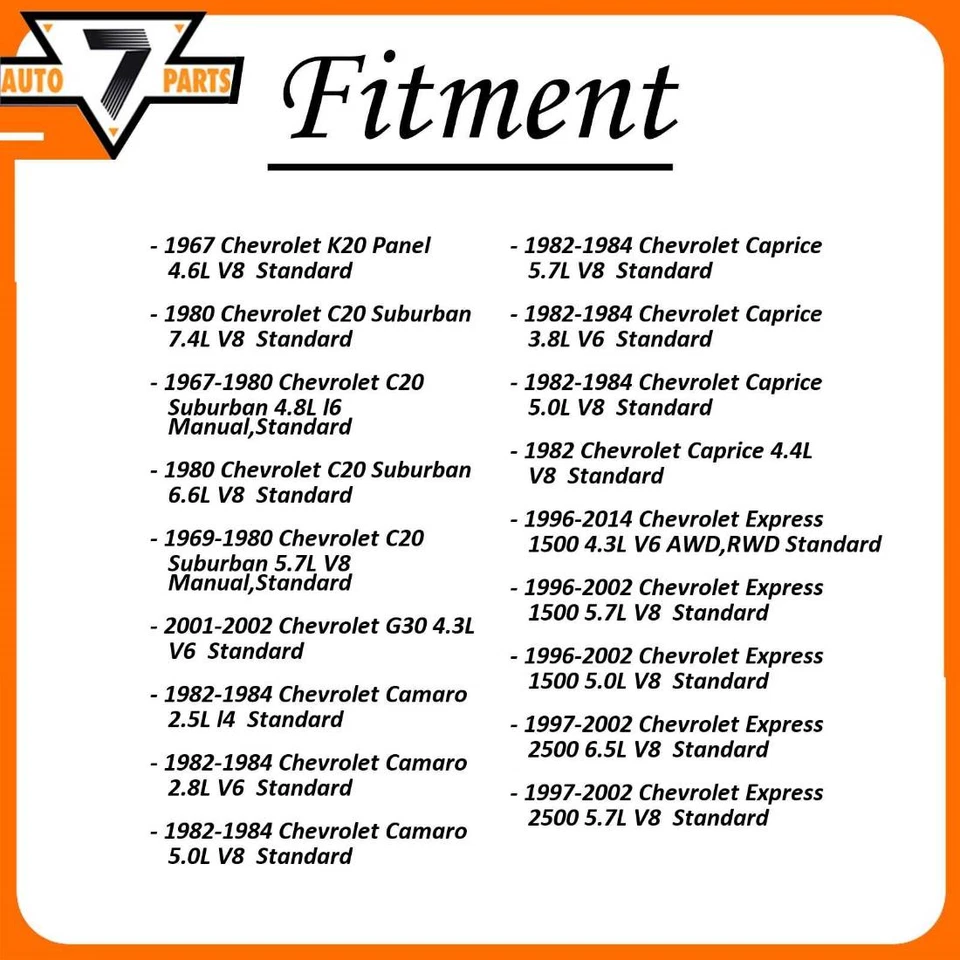 AUTO 7 PARTS

Fitment

- 1967 Chevrolet K20 Panel 4.6L V8 Standard

- 1980 Chevrolet C20 Suburban 7.4L V8 Standard

- 1967-1980 Chevrolet C20 Suburban 4.8L l6 Manual,Standard

- 1980 Chevrolet C20 Suburban 6.6L V8 Standard

- 1969-1980 Chevrolet C20 Suburban 5.7L V8 Manual,Standard

- 2001-2002 Chevrolet G30 4.3L V6 Standard

- 1982-1984 Chevrolet Camaro 2.5L l4 Standard

- 1982-1984 Chevrolet Camaro 2.8L V6 Standard

- 1982-1984 Chevrolet Camaro 5.0L V8 Standard

- 1982-1984 Chevrolet Caprice 5.7L V8 Standard

- 1982-1984 Chevrolet Caprice 3.8L V6 Standard

- 1982-1984 Chevrolet Caprice 5.0L V8 Standard

- 1982 Chevrolet Caprice 4.4L V8 Standard

- 1996-2014 Chevrolet Express 1500 4.3L V6 AWD,RWD Standard

- 1996-2002 Chevrolet Express 1500 5.7L V8 Standard

- 1996-2002 Chevrolet Express 1500 5.0L V8 Standard

- 1997-2002 Chevrolet Express 2500 6.5L V8 Standard

- 1997-2002 Chevrolet Express 2500 5.7L V8 Standard